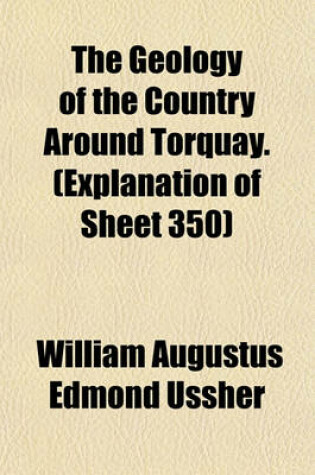 The Geology of the Country Around Torquay. (Explanation of Sheet 350)

William Augustus Edmond Ussher